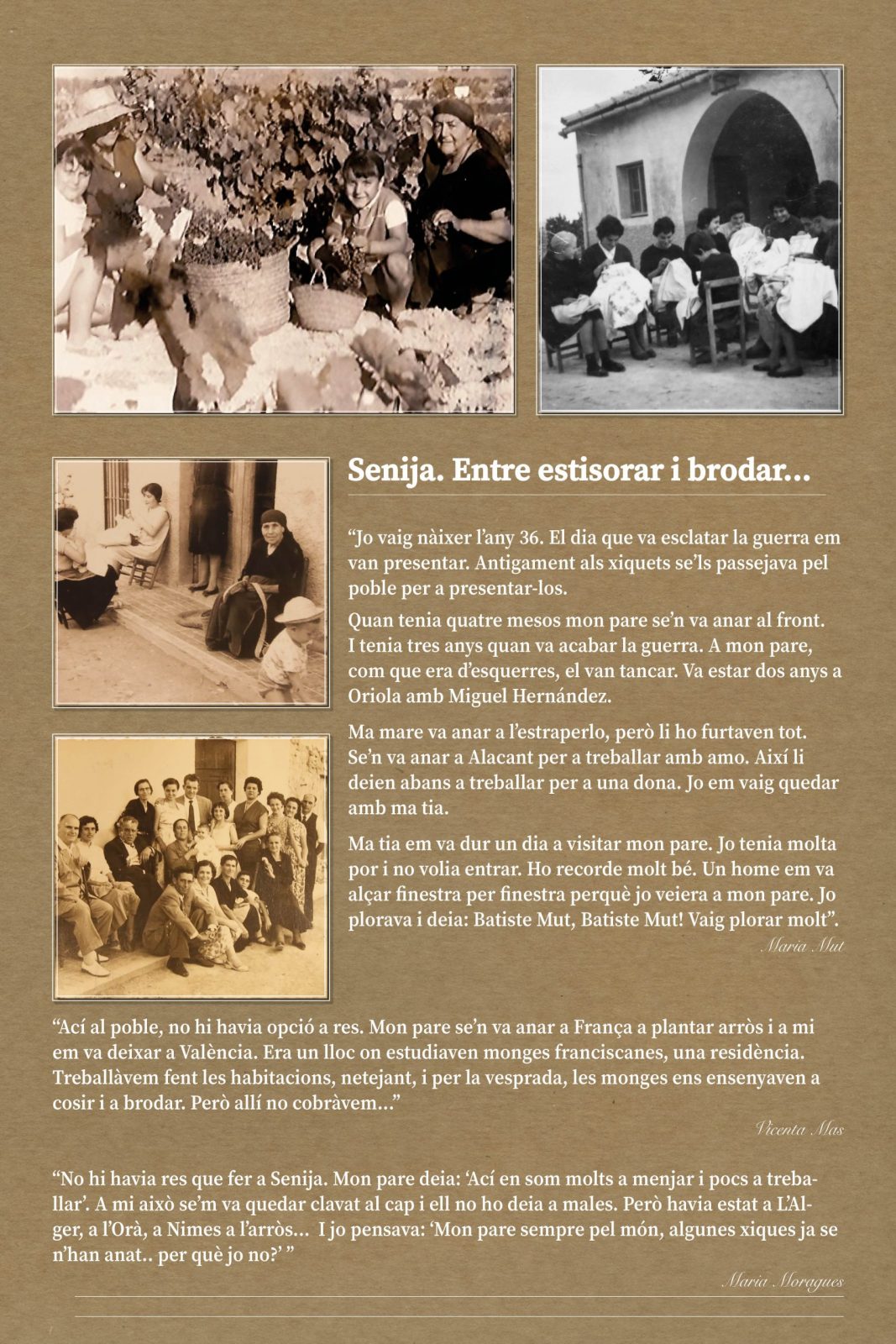 Senija. Entre estisorar i brodar...

"Jo vaig nàixer l'any 36. El dia que va esclatar la guerra em van presentar. Antigament als xiquets se'ls passejava pel poble per a presentar-los.

Quan tenia quatre mesos mon pare se'n va anar al front. I tenia tres anys quan va acabar la guerra. A mon pare, com que era d'esquerres, el van tancar. Va estar dos anys a Oriola amb Miguel Hernández.

Ma mare va anar a l'estraperlo, però li ho furtaven tot. Se'n va anar a Alacant per a treballar amb amo. Així li deien abans a treballar per a una dona. Jo em vaig quedar amb ma tia.

Ma tia em va dur un dia a visitar mon pare. Jo tenia molta por i no volia entrar. Ho recorde molt bé. Un home em va alçar finestra per finestra perquè jo veiera a mon pare. Jo plorava i deia: Batiste Mut, Batiste Mut! Vaig plorar molt".

Maria Mut

"Ací al poble, no hi havia opció a res. Mon pare se'n va anar a França a plantar arròs i a mi em va deixar a València. Era un lloc on estudiaven monges franciscanes, una residència. Treballàvem fent les habitacions, netejant, i per la vesprada, les monges ens ensenyaven a cosir i a brodar. Però allí no cobràvem..."

Vicenta Mas

"No hi havia res que fer a Senija. Mon pare deia: 'Ací en som molts a menjar i pocs a treballar'. A mi això se'm va quedar clavat al cap i ell no ho deia a males. Però havia estat a L'Alger, a l'Orà, a Nimes a l'arròs... I jo pensava: 'Mon pare sempre pel món, algunes xiques ja se n'han anat.. per què jo no?' "

Maria Moragues